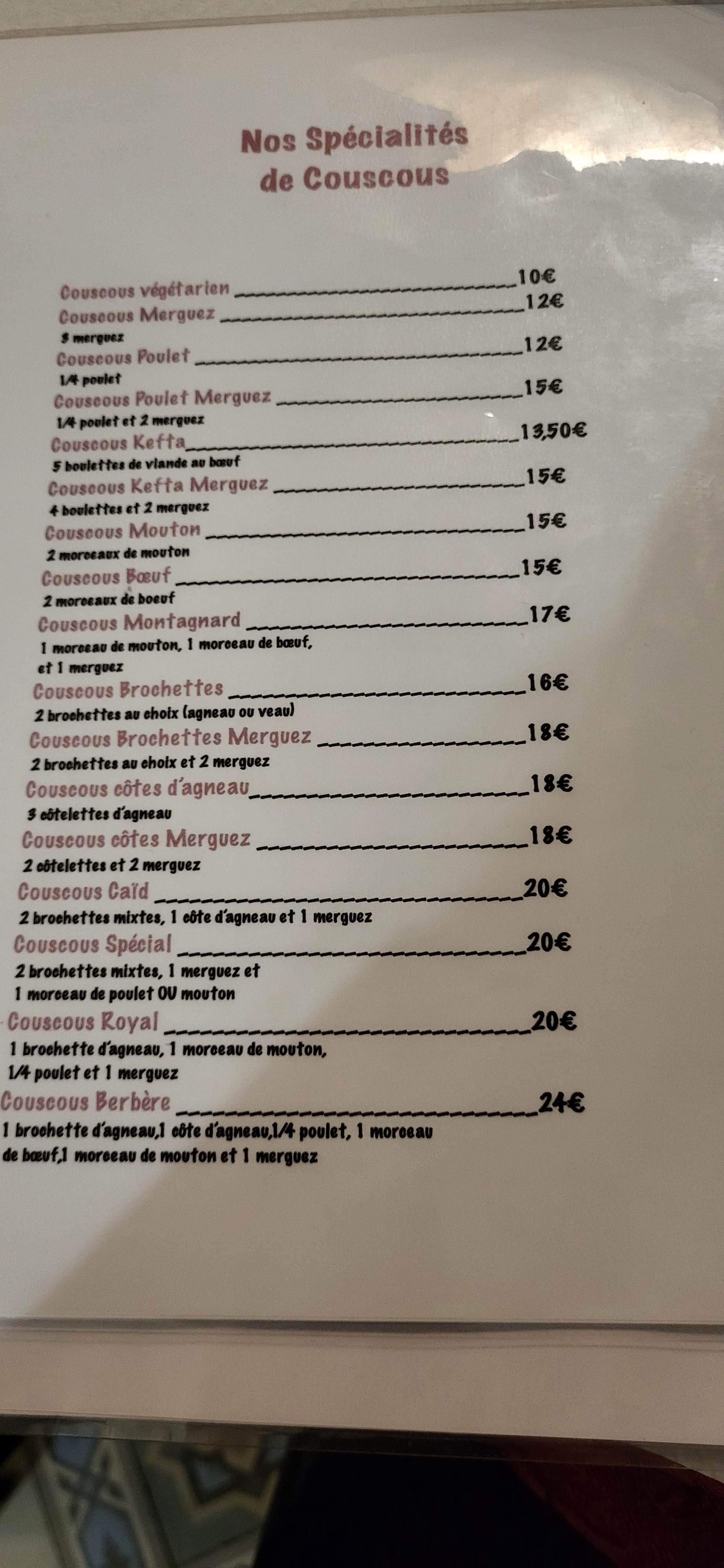 Nos Spécialités
de Couscous

Couscous végétarien 10€
Couscous Merguez 12€
3 merguez
Couscous Poulet 12€
1/4 poulet
Couscous Poulet Merguez 15€
1/4 poulet et 2 merguez
Couscous Kefta 13,50€
5 boulettes de viande au bœuf
Couscous Kefta Merguez 15€
4 boulettes et 2 merguez
Couscous Mouton 15€
2 morceaux de mouton
Couscous Bœuf 15€
2 morceaux de boeuf
Couscous Montagnard 17€
1 morceau de mouton, 1 morceau de bœuf, et 1 merguez
Couscous Brochettes 16€
2 brochettes au choix (agneau ou veau)
Couscous Brochettes Merguez 18€
2 brochettes au choix et 2 merguez
Couscous côtes d'agneau 18€
3 côtelettes d'agneau
Couscous côtes Merguez 18€
2 côtelettes et 2 merguez
Couscous Caïd 20€
2 brochettes mixtes, 1 côte d'agneau et 1 merguez
Couscous Spécial 20€
2 brochettes mixtes, 1 merguez et 1 morceau de poulet OU mouton
Couscous Royal 20€
1 brochette d'agneau, 1 morceau de mouton, 1/4 poulet et 1 merguez
Couscous Berbère 24€
1 brochette d'agneau,1 côte d'agneau,1/4 poulet, 1 morceau de bœuf,1 morceau de mouton et 1 merguez